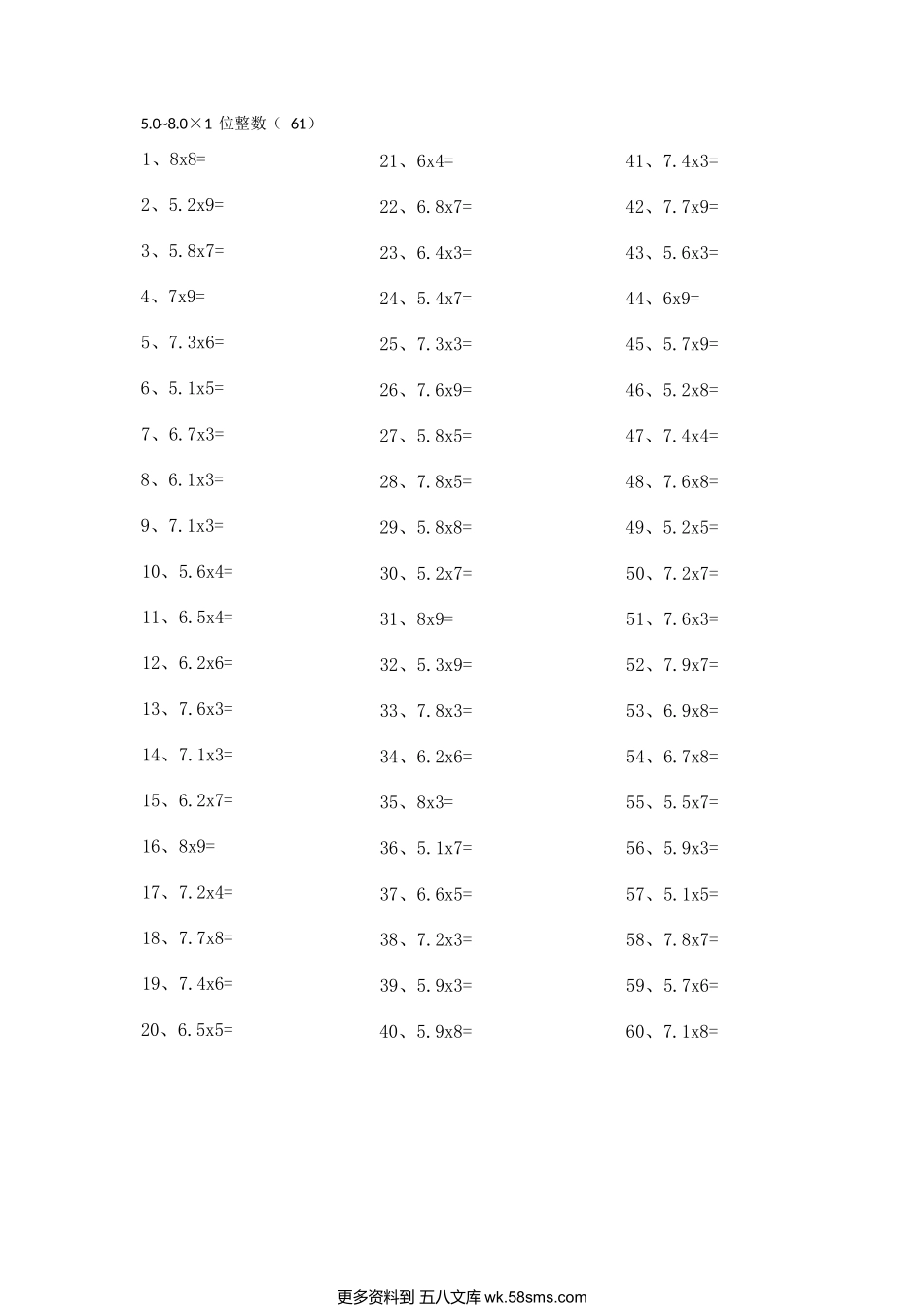 5.0~8.0×1 位整数（ 61）

1、8x8=
2、5.2x9=
3、5.8x7=
4、7x9=
5、7.3x6=
6、5.1x5=
7、6.7x3=
8、6.1x3=
9、7.1x3=
10、5.6x4=
11、6.5x4=
12、6.2x6=
13、7.6x3=
14、7.1x3=
15、6.2x7=
16、8x9=
17、7.2x4=
18、7.7x8=
19、7.4x6=
20、6.5x5=

21、6x4=
22、6.8x7=
23、6.4x3=
24、5.4x7=
25、7.3x3=
26、7.6x9=
27、5.8x5=
28、7.8x5=
29、5.8x8=
30、5.2x7=
31、8x9=
32、5.3x9=
33、7.8x3=
34、6.2x6=
35、8x3=
36、5.1x7=
37、6.6x5=
38、7.2x3=
39、5.9x3=
40、5.9x8=

41、7.4x3=
42、7.7x9=
43、5.6x3=
44、6x9=
45、5.7x9=
46、5.2x8=
47、7.4x4=
48、7.6x8=
49、5.2x5=
50、7.2x7=
51、7.6x3=
52、7.9x7=
53、6.9x8=
54、6.7x8=
55、5.5x7=
56、5.9x3=
57、5.1x5=
58、7.8x7=
59、5.7x6=
60、7.1x8=

更多资料到 五八文库 wk.58sms.com